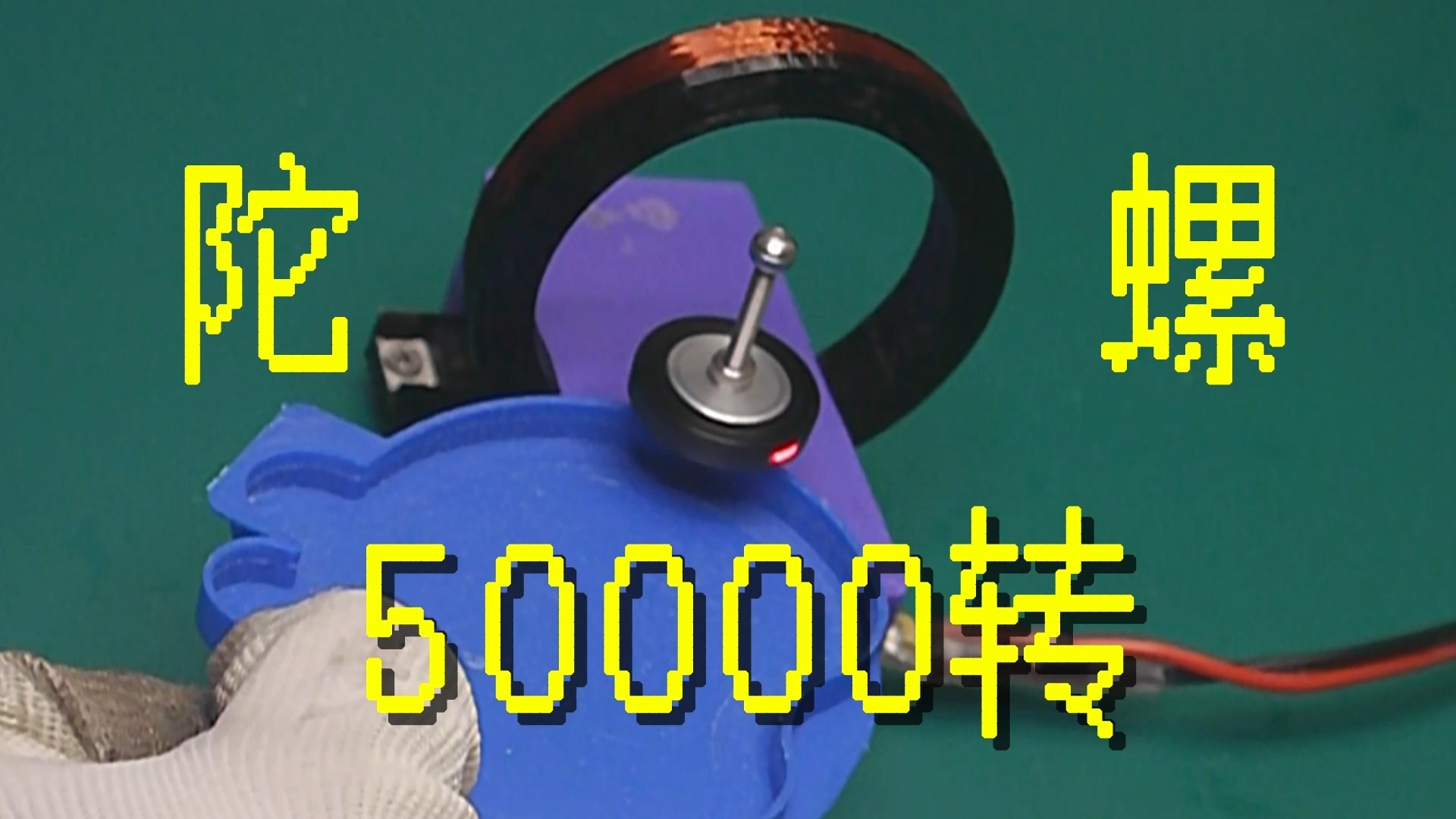 陀 螺

50000转